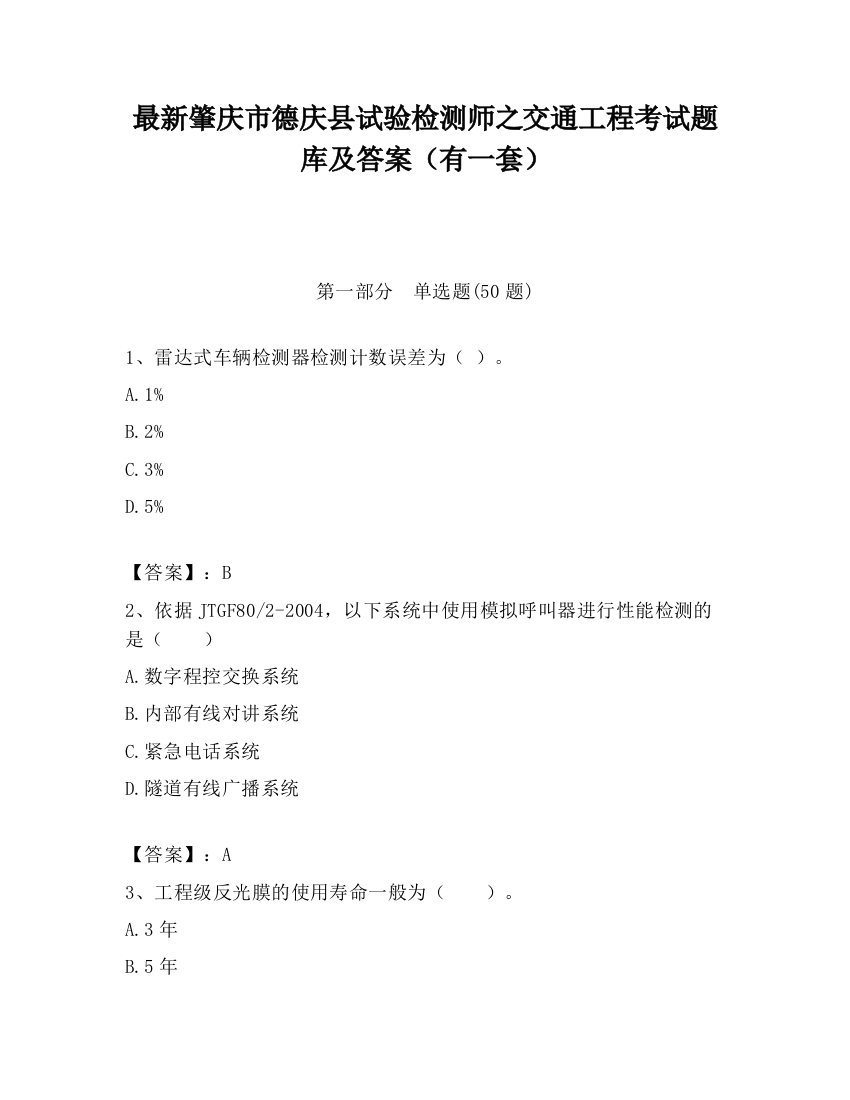 最新肇庆市德庆县试验检测师之交通工程考试题库及答案（有一套）

第一部分　单选题(50 题)

1、雷达式车辆检测器检测计数误差为（ ）。

A.1%

B.2%

C.3%

D.5%

【答案】：B

2、依据 JTGF80/2-2004，以下系统中使用模拟呼叫器进行性能检测的是（　　）

A.数字程控交换系统

B.内部有线对讲系统

C.紧急电话系统

D.隧道有线广播系统

【答案】：A

3、工程级反光膜的使用寿命一般为（　　）。

A.3 年

B.5 年